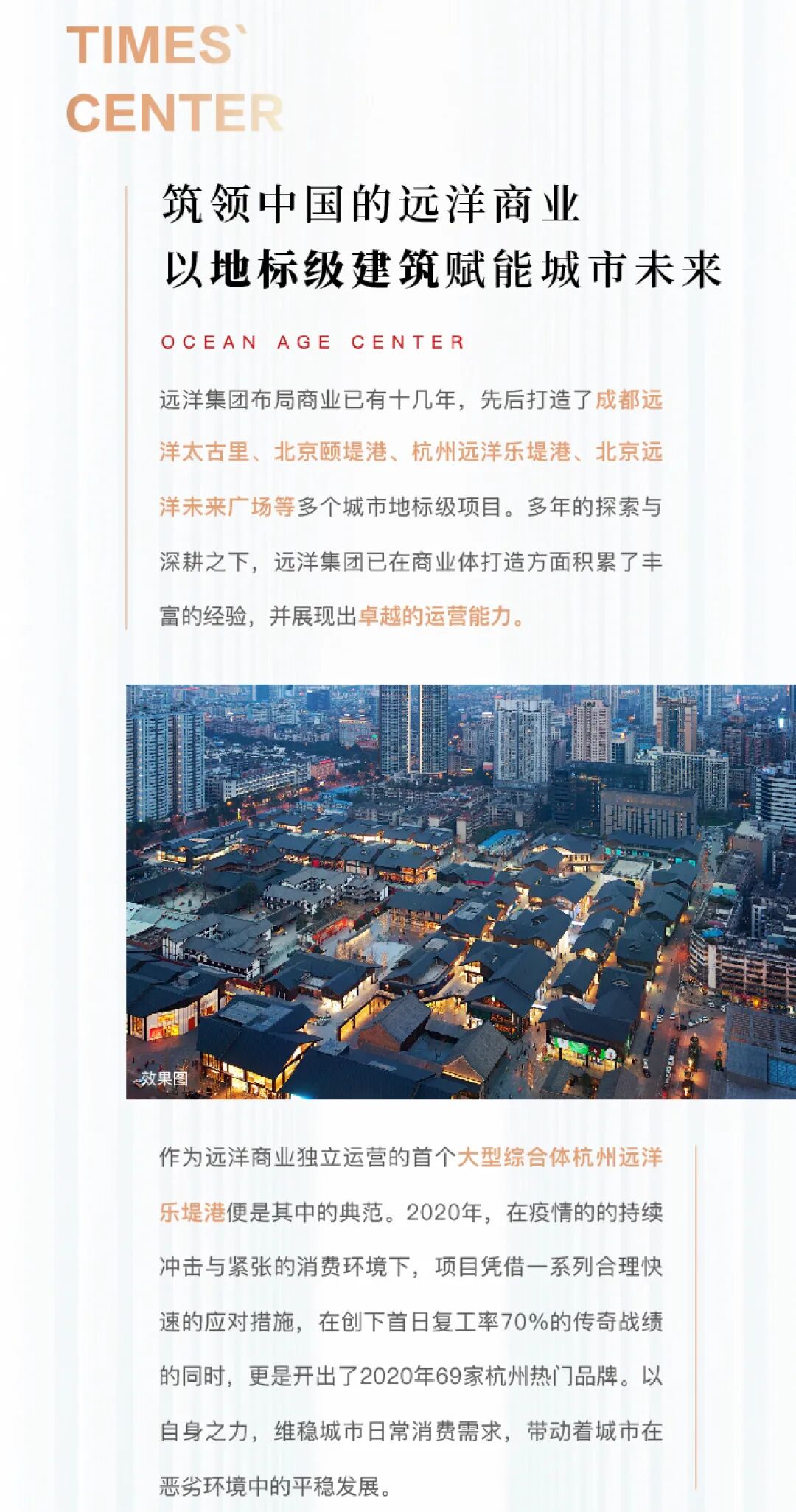 TIMES`
CENTER

筑领中国的远洋商业
以地标级建筑赋能城市未来

OCEAN AGE CENTER

远洋集团布局商业已有十几年，先后打造了成都远洋太古里、北京颐堤港、杭州远洋乐堤港、北京远洋未来广场等多个城市地标级项目。多年的探索与深耕之下，远洋集团已在商业体打造方面积累了丰富的经验，并展现出卓越的运营能力。

效果图

作为远洋商业独立运营的首个大型综合体杭州远洋乐堤港便是其中的典范。2020年，在疫情的的持续冲击与紧张的消费环境下，项目凭借一系列合理快速的应对措施，在创下首日复工率70%的传奇战绩的同时，更是开出了2020年69家杭州热门品牌。以自身之力，维稳城市日常消费需求，带动着城市在恶劣环境中的平稳发展。